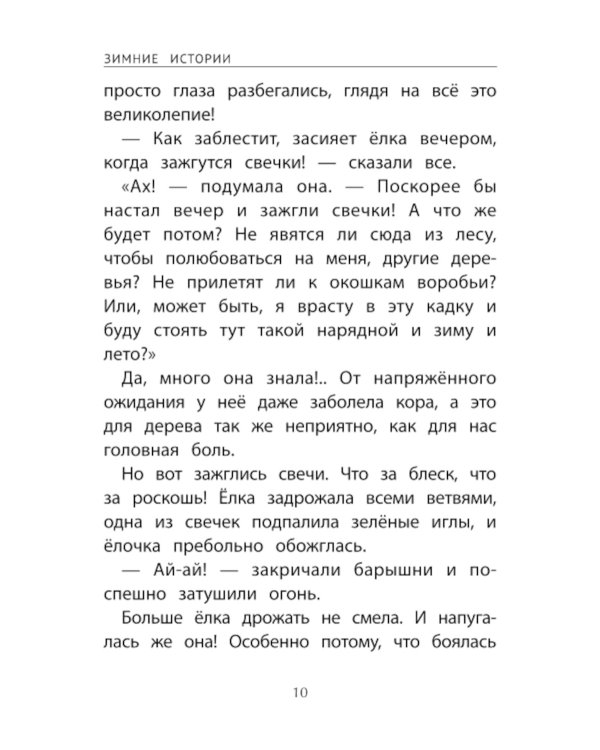 ЗИМНИЕ ИСТОРИИ

просто глаза разбегались, глядя на всё это великолепие!

— Как заблестит, засияет ёлка вечером, когда зажгутся свечки! — сказали все.

«Ах! — подумала она. — Поскорее бы настал вечер и зажгли свечки! А что же будет потом? Не явятся ли сюда из лесу, чтобы полюбоваться на меня, другие деревья? Не прилетят ли к окошкам воробьи? Или, может быть, я врасту в эту кадку и буду стоять тут такой нарядной и зиму и лето?»

Да, много она знала!.. От напряжённого ожидания у неё даже заболела кора, а это для дерева так же неприятно, как для нас головная боль.

Но вот зажглись свечи. Что за блеск, что за роскошь! Ёлка задрожала всеми ветвями, одна из свечек подпалила зелёные иглы, и ёлочка пребольно обожглась.

— Ай-ай! — закричали барышни и поспешно затушили огонь.

Больше ёлка дрожать не смела. И напугалась же она! Особенно потому, что боялась

10